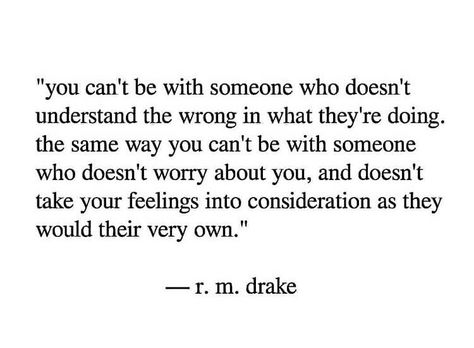 "you can't be with someone who doesn't understand the wrong in what they're doing. the same way you can't be with someone who doesn't worry about you, and doesn't take your feelings into consideration as they would their very own."

— r. m. drake